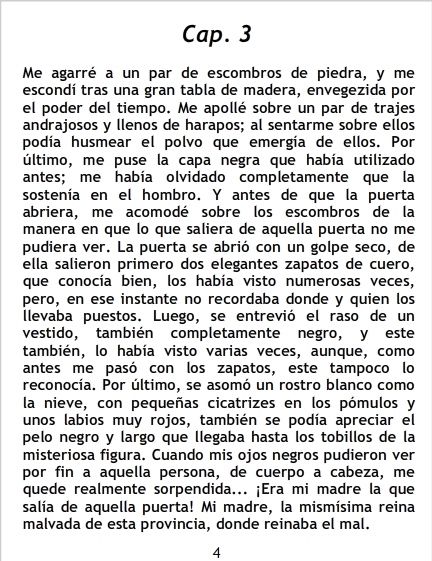 Cap. 3

Me agarré a un par de escombros de piedra, y me escondí tras una gran tabla de madera, envegezida por el poder del tiempo. Me apollé sobre un par de trajes andrajosos y llenos de harapos; al sentarme sobre ellos podía husmear el polvo que emergía de ellos. Por último, me puse la capa negra que había utilizado antes; me había olvidado completamente que la sostenía en el hombro. Y antes de que la puerta abriera, me acomodé sobre los escombros de la manera en que lo que saliera de aquella puerta no me pudiera ver. La puerta se abrió con un golpe seco, de ella salieron primero dos elegantes zapatos de cuero, que conocía bien, los había visto numerosas veces, pero, en ese instante no recordaba donde y quien los llevaba puestos. Luego, se entrevió el raso de un vestido, también completamente negro, y este también, lo había visto varias veces, aunque, como antes me pasó con los zapatos, este tampoco lo reconocía. Por último, se asomó un rostro blanco como la nieve, con pequeñas cicatrizes en los pómulos y unos labios muy rojos, también se podía apreciar el pelo negro y largo que llegaba hasta los tobillos de la misteriosa figura. Cuando mis ojos negros pudieron ver por fin a aquella persona, de cuerpo a cabeza, me quede realmente sorpendida... ¡Era mi madre la que salía de aquella puerta! Mi madre, la mismísima reina malvada de esta provincia, donde reinaba el mal.

4